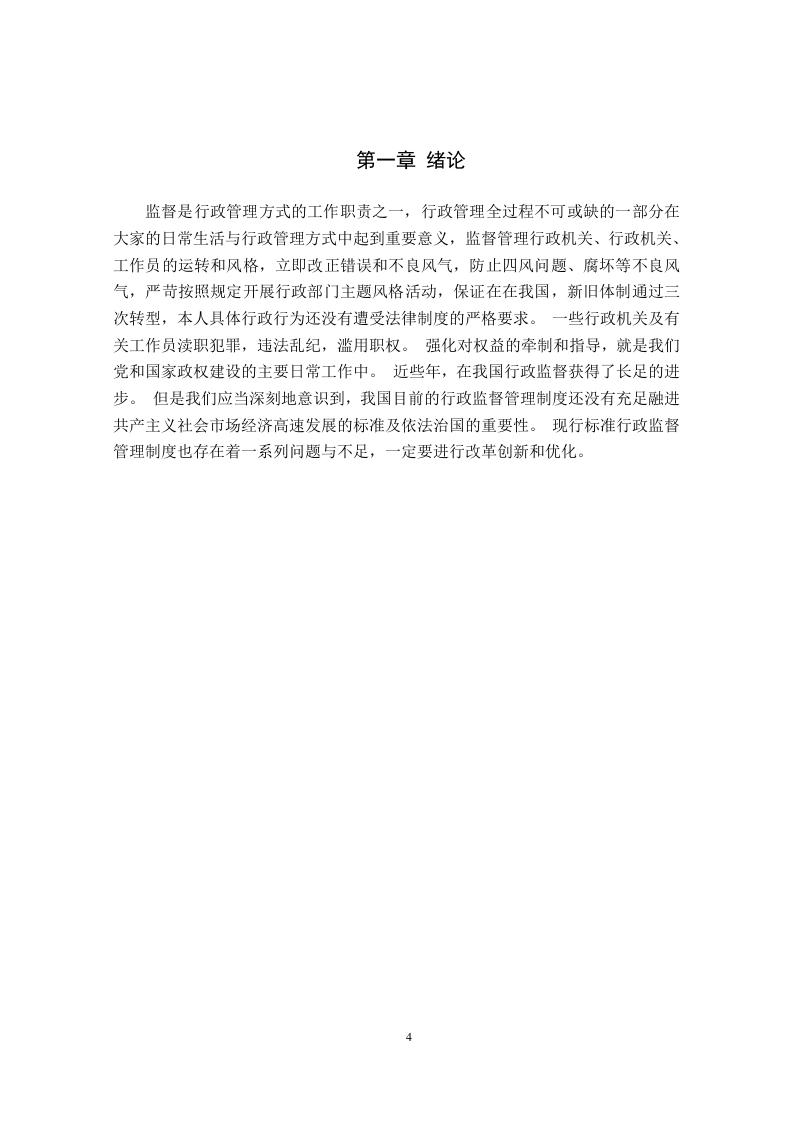 第一章 绪论

监督是行政管理方式的工作职责之一，行政管理全过程不可或缺的一部分在大家的日常生活与行政管理方式中起到重要意义，监督管理行政机关、行政机关、工作员的运转和风格，立即改正错误和不良风气，防止四风问题、腐坏等不良风气，严苛按照规定开展行政部门主题风格活动，保证在在我国，新旧体制通过三次转型，本人具体行政行为还没有遭受法律制度的严格要求。 一些行政机关及有关工作员渎职犯罪，违法乱纪，滥用职权。 强化对权益的牵制和指导，就是我们党和国家政权建设的主要日常工作中。 近些年，在我国行政监督获得了长足的进步。 但是我们应当深刻地意识到，我国目前的行政监督管理制度还没有充足融进共产主义社会市场经济高速发展的标准及依法治国的重要性。 现行标准行政监督管理制度也存在着一系列问题与不足，一定要进行改革创新和优化。

4